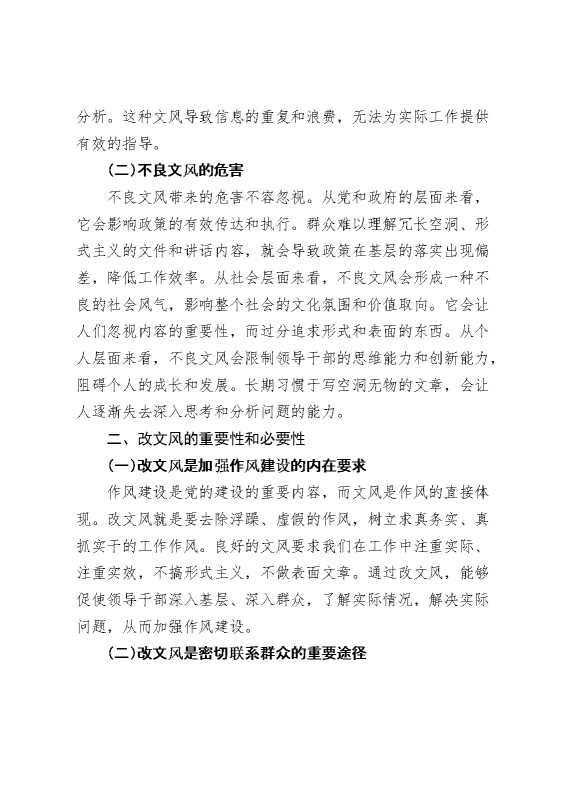 分析。这种文风导致信息的重复和浪费，无法为实际工作提供有效的指导。

(二)不良文风的危害

不良文风带来的危害不容忽视。从党和政府的层面来看，它会影响政策的有效传达和执行。群众难以理解冗长空洞、形式主义的文件和讲话内容，就会导致政策在基层的落实出现偏差，降低工作效率。从社会层面来看，不良文风会形成一种不良的社会风气，影响整个社会的文化氛围和价值取向。它会让人们忽视内容的重要性，而过分追求形式和表面的东西。从个人层面来看，不良文风会限制领导干部的思维能力和创新能力，阻碍个人的成长和发展。长期习惯于写空洞无物的文章，会让人逐渐失去深入思考和分析问题的能力。

二、改文风的重要性和必要性

(一)改文风是加强作风建设的内在要求

作风建设是党的建设的重要内容，而文风是作风的直接体现。改文风就是要去除浮躁、虚假的作风，树立求真务实、真抓实干的工作作风。良好的文风要求我们在工作中注重实际、注重实效，不搞形式主义，不做表面文章。通过改文风，能够促使领导干部深入基层、深入群众，了解实际情况，解决实际问题，从而加强作风建设。

(二)改文风是密切联系群众的重要途径